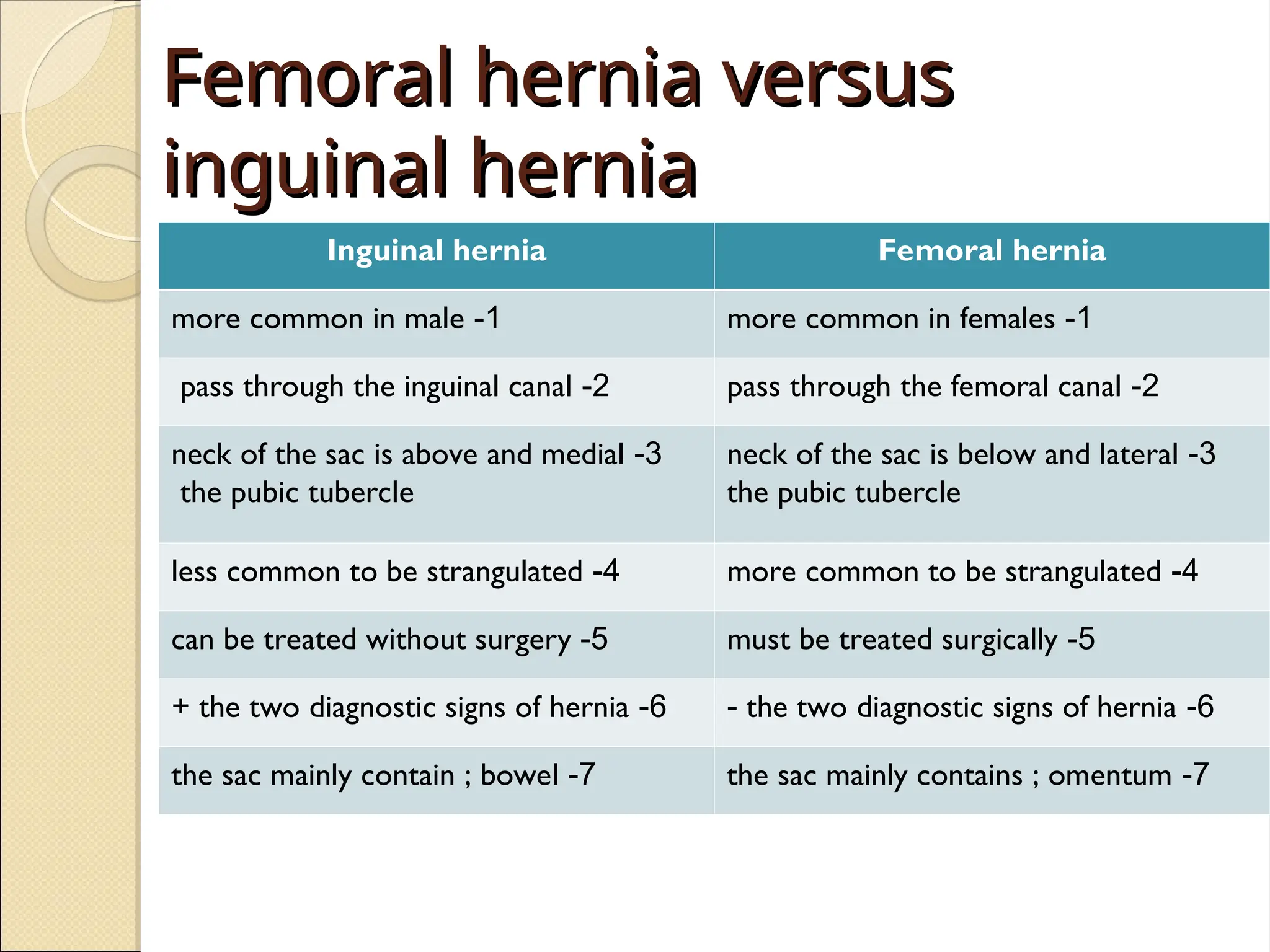 Femoral hernia versus inguinal hernia

| Inguinal hernia | Femoral hernia |
|---|---|
| more common in male -1 | more common in females -1 |
| pass through the inguinal canal -2 | pass through the femoral canal -2 |
| neck of the sac is above and medial -3 the pubic tubercle | neck of the sac is below and lateral -3 the pubic tubercle |
| less common to be strangulated -4 | more common to be strangulated -4 |
| can be treated without surgery -5 | must be treated surgically -5 |
| + the two diagnostic signs of hernia -6 | - the two diagnostic signs of hernia -6 |
| the sac mainly contain ; bowel -7 | the sac mainly contains ; omentum -7 |